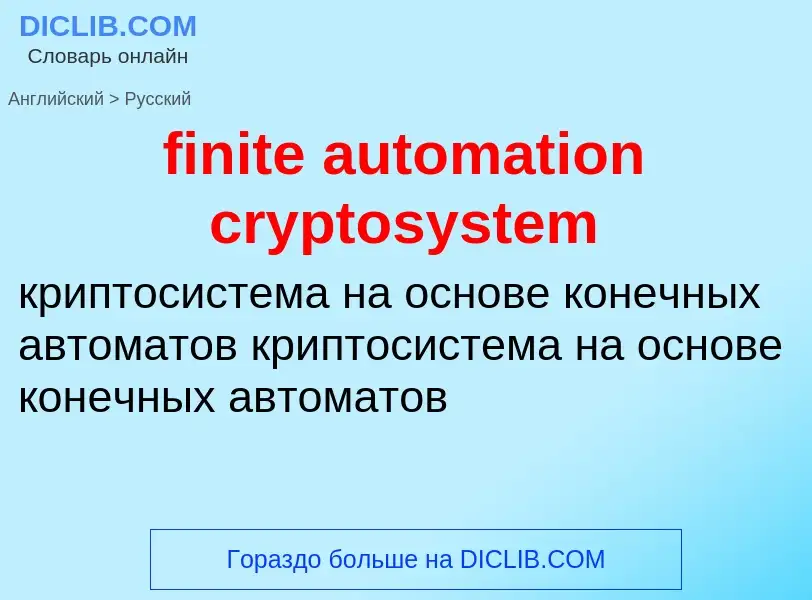 DICLIB.COM
Словарь онлайн

Английский > Русский

finite automation cryptosystem

криптосистема на основе конечных автоматов криптосистема на основе конечных автоматов

Гораздо больше на DICLIB.COM